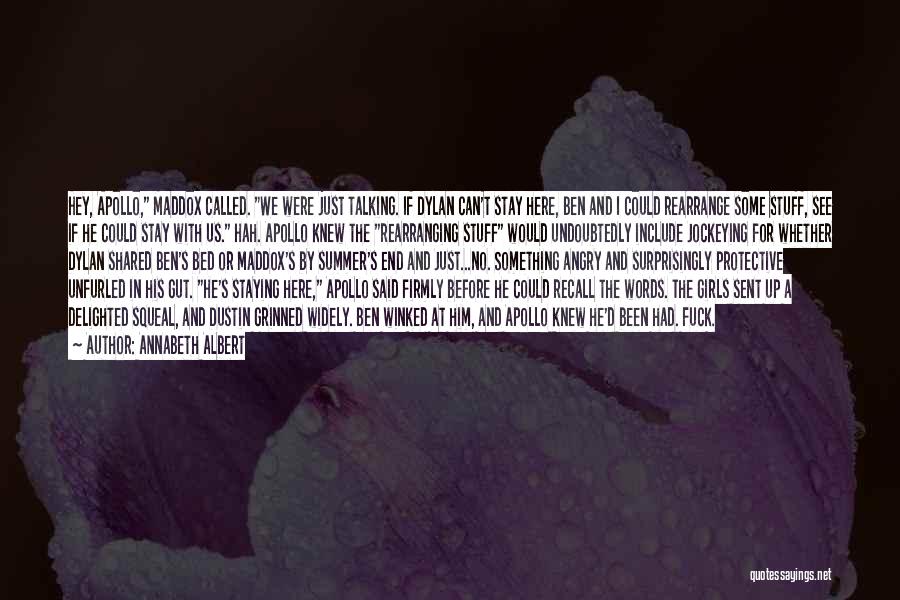 HEY, APOLLO," MADDOX CALLED. "WE WERE JUST TALKING. IF DYLAN CAN'T STAY HERE, BEN AND I COULD REARRANGE SOME STUFF, SEE IF HE COULD STAY WITH US." HAH. APOLLO KNEW THE "REARRANGING STUFF" WOULD UNDOUBTEDLY INCLUDE JOCKEYING FOR WHETHER DYLAN SHARED BEN'S BED OR MADDOX'S BY SUMMER'S END AND JUST...NO. SOMETHING ANGRY AND SURPRISINGLY PROTECTIVE UNFURLED IN HIS GUT. "HE'S STAYING HERE," APOLLO SAID FIRMLY BEFORE HE COULD RECALL THE WORDS. THE GIRLS SENT UP A DELIGHTED SQUEAL, AND DUSTIN GRINNED WIDELY. BEN WINKED AT HIM, AND APOLLO KNEW HE'D BEEN HAD. FUCK.
— AUTHOR: ANNABETH ALBERT

quotessayings.net